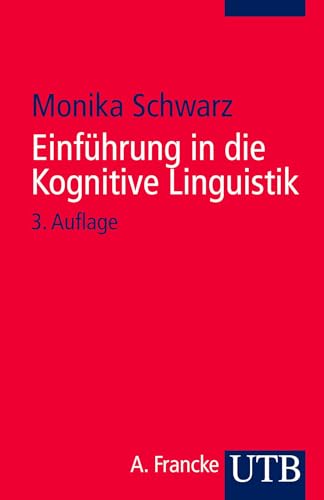 Monika Schwarz

Einführung in die Kognitive Linguistik

3. Auflage

A. Francke UTB